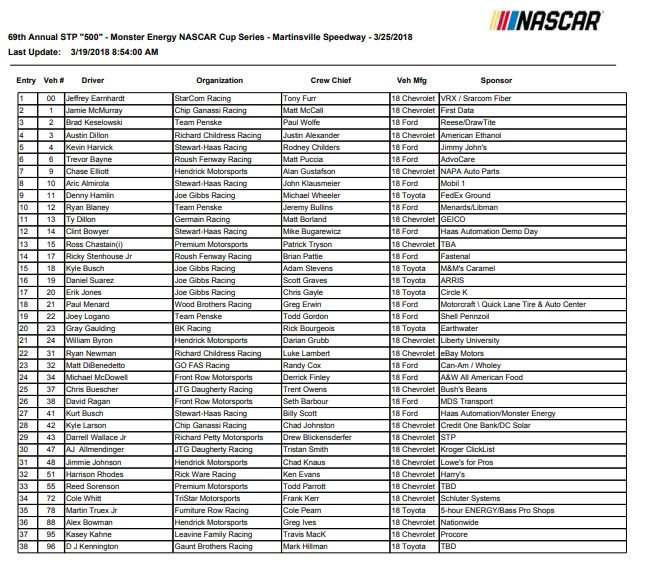 NASCAR

69th Annual STP "500" - Monster Energy NASCAR Cup Series - Martinsville Speedway - 3/25/2018
Last Update: 3/19/2018 8:54:00 AM

| Entry | Veh # | Driver | Organization | Crew Chief | Veh Mfg | Sponsor |
|---|---|---|---|---|---|---|
| 1 | 00 | Jeffrey Earnhardt | StarCom Racing | Tony Furr | 18 Chevrolet | VRX / Srarcom Fiber |
| 2 | 1 | Jamie McMurray | Chip Ganassi Racing | Matt McCall | 18 Chevrolet | First Data |
| 3 | 2 | Brad Keselowski | Team Penske | Paul Wolfe | 18 Ford | Reese/DrawTite |
| 4 | 3 | Austin Dillon | Richard Childress Racing | Justin Alexander | 18 Chevrolet | American Ethanol |
| 5 | 4 | Kevin Harvick | Stewart-Haas Racing | Rodney Childers | 18 Ford | Jimmy John's |
| 6 | 6 | Trevor Bayne | Roush Fenway Racing | Matt Puccia | 18 Ford | AdvoCare |
| 7 | 9 | Chase Elliott | Hendrick Motorsports | Alan Gustafson | 18 Chevrolet | NAPA Auto Parts |
| 8 | 10 | Aric Almirola | Stewart-Haas Racing | John Klausmeier | 18 Ford | Mobil 1 |
| 9 | 11 | Denny Hamlin | Joe Gibbs Racing | Michael Wheeler | 18 Toyota | FedEx Ground |
| 10 | 12 | Ryan Blaney | Team Penske | Jeremy Bullins | 18 Ford | Menards/Libman |
| 11 | 13 | Ty Dillon | Germain Racing | Matt Borland | 18 Chevrolet | GEICO |
| 12 | 14 | Clint Bowyer | Stewart-Haas Racing | Mike Bugarewicz | 18 Ford | Haas Automation Demo Day |
| 13 | 15 | Ross Chastain(i) | Premium Motorsports | Patrick Tryson | 18 Chevrolet | TBA |
| 14 | 17 | Ricky Stenhouse Jr | Roush Fenway Racing | Brian Pattie | 18 Ford | Fastenal |
| 15 | 18 | Kyle Busch | Joe Gibbs Racing | Adam Stevens | 18 Toyota | M&M's Caramel |
| 16 | 19 | Daniel Suarez | Joe Gibbs Racing | Scott Graves | 18 Toyota | ARRIS |
| 17 | 20 | Erik Jones | Joe Gibbs Racing | Chris Gayle | 18 Toyota | Circle K |
| 18 | 21 | Paul Menard | Wood Brothers Racing | Greg Erwin | 18 Ford | Motorcraft \ Quick Lane Tire & Auto Center |
| 19 | 22 | Joey Logano | Team Penske | Todd Gordon | 18 Ford | Shell Pennzoil |
| 20 | 23 | Gray Gaulding | BK Racing | Rick Bourgeois | 18 Toyota | Earthwater |
| 21 | 24 | William Byron | Hendrick Motorsports | Darian Grubb | 18 Chevrolet | Liberty University |
| 22 | 31 | Ryan Newman | Richard Childress Racing | Luke Lambert | 18 Chevrolet | eBay Motors |
| 23 | 32 | Matt DiBenedetto | GO FAS Racing | Randy Cox | 18 Ford | Can-Am / Wholey |
| 24 | 34 | Michael McDowell | Front Row Motorsports | Derrick Finley | 18 Ford | A&W All American Food |
| 25 | 37 | Chris Buescher | JTG Daugherty Racing | Trent Owens | 18 Chevrolet | Bush's Beans |
| 26 | 38 | David Ragan | Front Row Motorsports | Seth Barbour | 18 Ford | MDS Transport |
| 27 | 41 | Kurt Busch | Stewart-Haas Racing | Billy Scott | 18 Ford | Haas Automation/Monster Energy |
| 28 | 42 | Kyle Larson | Chip Ganassi Racing | Chad Johnston | 18 Chevrolet | Credit One Bank/DC Solar |
| 29 | 43 | Darrell Wallace Jr | Richard Petty Motorsports | Drew Blickensderfer | 18 Chevrolet | STP |
| 30 | 47 | AJ Allmendinger | JTG Daugherty Racing | Tristan Smith | 18 Chevrolet | Kroger ClickList |
| 31 | 48 | Jimmie Johnson | Hendrick Motorsports | Chad Knaus | 18 Chevrolet | Lowe's for Pros |
| 32 | 51 | Harrison Rhodes | Rick Ware Racing | Ken Evans | 18 Chevrolet | Harry's |
| 33 | 55 | Reed Sorenson | Premium Motorsports | Todd Parrott | 18 Chevrolet | TBD |
| 34 | 72 | Cole Whitt | TriStar Motorsports | Frank Kerr | 18 Chevrolet | Schluter Systems |
| 35 | 78 | Martin Truex Jr | Furniture Row Racing | Cole Pearn | 18 Toyota | 5-hour ENERGY/Bass Pro Shops |
| 36 | 88 | Alex Bowman | Hendrick Motorsports | Greg Ives | 18 Chevrolet | Nationwide |
| 37 | 95 | Kasey Kahne | Leavine Family Racing | Travis MacK | 18 Chevrolet | Procore |
| 38 | 96 | D J Kennington | Gaunt Brothers Racing | Mark Hillman | 18 Toyota | TBD |